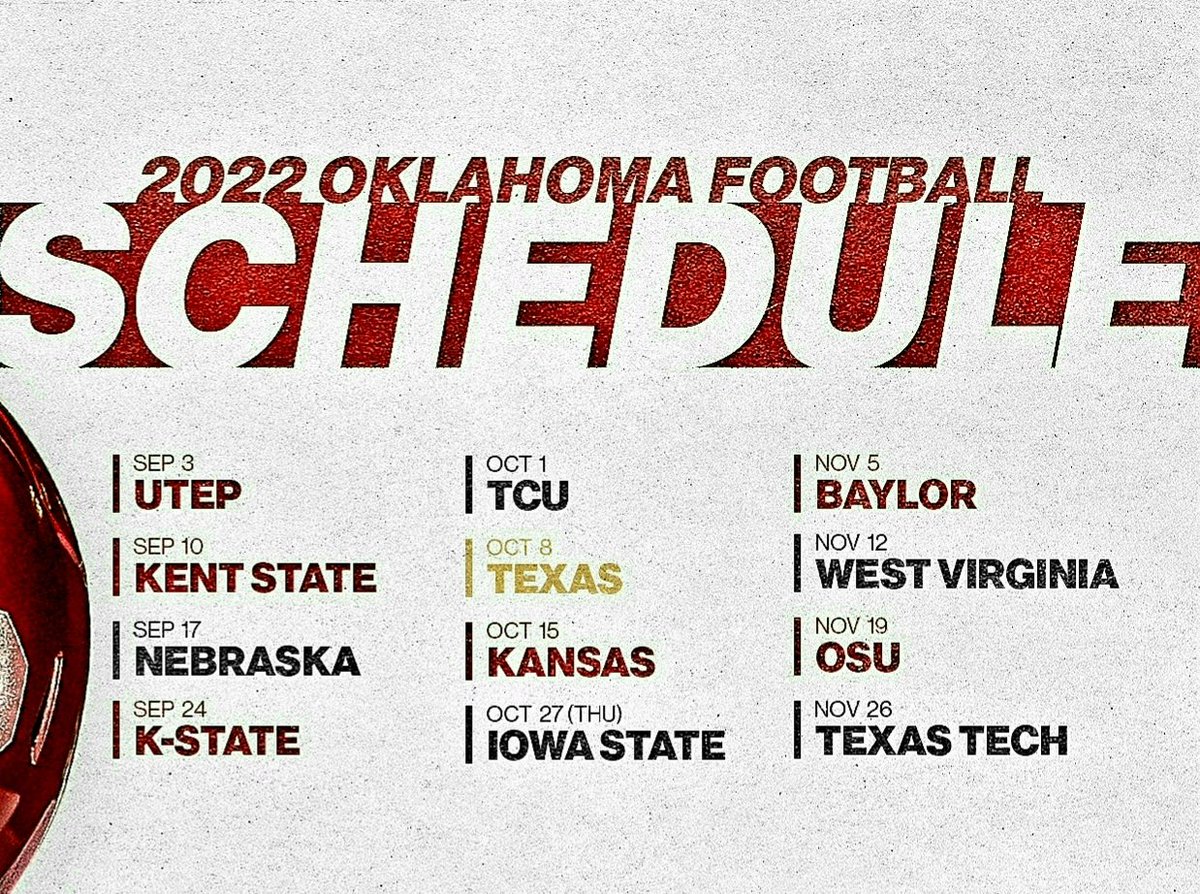 2022 OKLAHOMA FOOTBALL
SCHEDULE

SEP 3
UTEP

SEP 10
KENT STATE

SEP 17
NEBRASKA

SEP 24
K-STATE

OCT 1
TCU

OCT 8
TEXAS

OCT 15
KANSAS

OCT 27 (THU)
IOWA STATE

NOV 5
BAYLOR

NOV 12
WEST VIRGINIA

NOV 19
OSU

NOV 26
TEXAS TECH